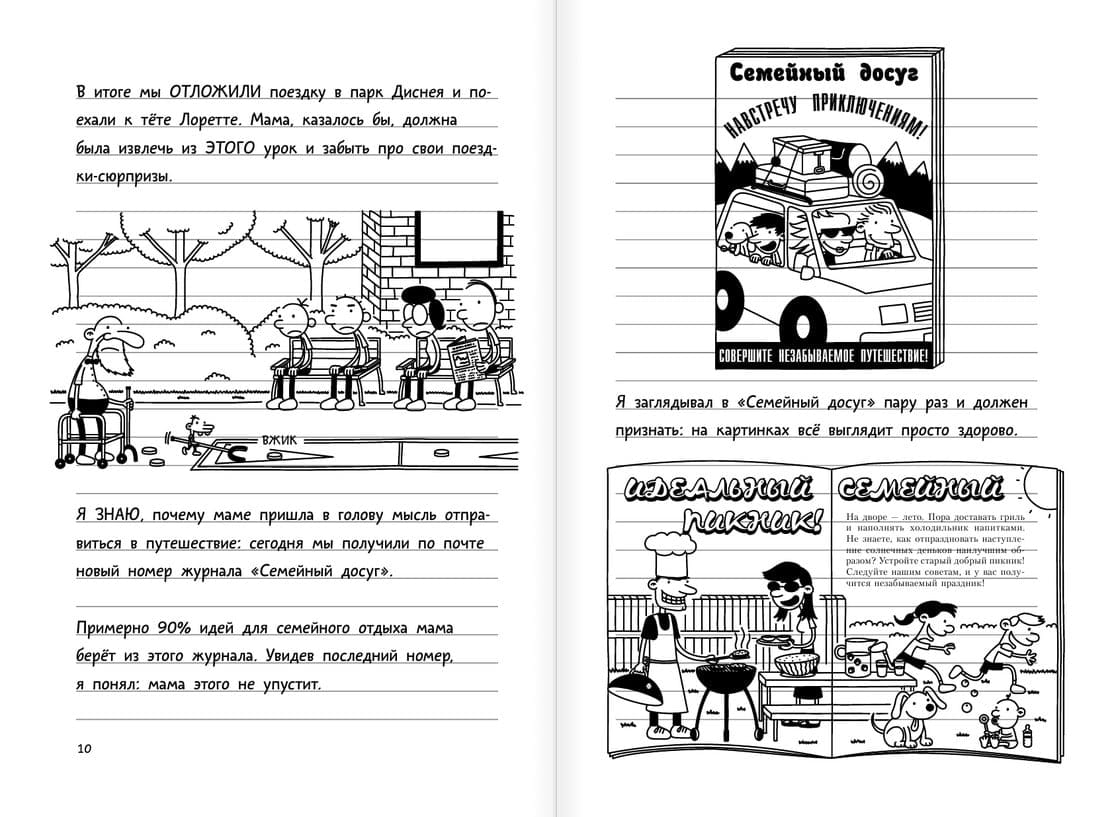 В итоге мы ОТЛОЖИЛИ поездку в парк Диснея и поехали к тёте Лоретте. Мама, казалось бы, должна была извлечь из ЭТОГО урок и забыть про свои поездки-сюрпризы.

ВЖИК

Я ЗНАЮ, почему маме пришла в голову мысль отправиться в путешествие: сегодня мы получили по почте новый номер журнала «Семейный досуг».

Примерно 90% идей для семейного отдыха мама берёт из этого журнала. Увидев последний номер, я понял: мама этого не упустит.

10

Семейный досуг

НАВСТРЕЧУ ПРИКЛЮЧЕНИЯМ!

СОВЕРШИТЕ НЕЗАБЫВАЕМОЕ ПУТЕШЕСТВИЕ!

Я заглядывал в «Семейный досуг» пару раз и должен признать: на картинках всё выглядит просто здорово.

ИДЕАЛЬНЫЙ СЕМЕЙНЫЙ ПИКНИК!

На дворе — лето. Пора доставать гриль и наполнять холодильник напитками. Не знаете, как отпраздновать наступление солнечных деньков наилучшим образом? Устройте старый добрый пикник! Следуйте нашим советам, и у вас получится незабываемый праздник!